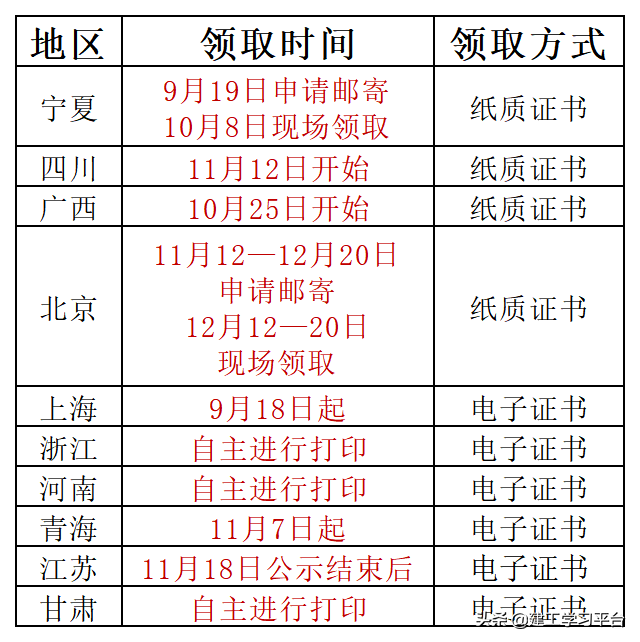 | 地区 | 领取时间 | 领取方式 |
|---|---|---|
| 宁夏 | 9月19日申请邮寄 10月8日现场领取 | 纸质证书 |
| 四川 | 11月12日开始 | 纸质证书 |
| 广西 | 10月25日开始 | 纸质证书 |
| 北京 | 11月12—12月20日 申请邮寄 12月12—20日 现场领取 | 纸质证书 |
| 上海 | 9月18日起 | 电子证书 |
| 浙江 | 自主进行打印 | 电子证书 |
| 河南 | 自主进行打印 | 电子证书 |
| 青海 | 11月7日起 | 电子证书 |
| 江苏 | 11月18日公示结束后 | 电子证书 |
| 甘肃 | 自主进行打印 | 电子证书 |

头条@建工学习平台